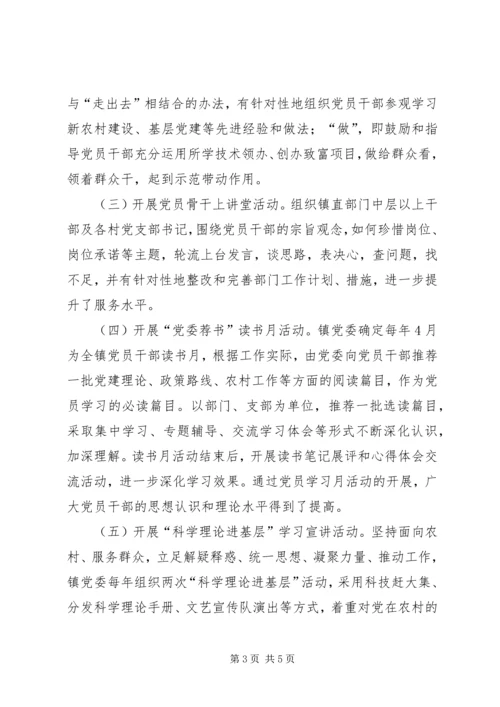 与“走出去”相结合的办法，有针对性地组织党员干部参观学习新农村建设、基层党建等先进经验和做法；“做”，即鼓励和指导党员干部充分运用所学技术领办、创办致富项目，做给群众看，领着群众干，起到示范带动作用。

（三）开展党员骨干上讲堂活动。组织镇直部门中层以上干部及各村党支部书记，围绕党员干部的宗旨观念，如何珍惜岗位、岗位承诺等主题，轮流上台发言，谈思路，表决心，查问题，找不足，并有针对性地整改和完善部门工作计划、措施，进一步提升了服务水平。

（四）开展“党委荐书”读书月活动。镇党委确定每年4月为全镇党员干部读书月，根据工作实际，由党委向党员干部推荐一批党建理论、政策路线、农村工作等方面的阅读篇目，作为党员学习的必读篇目。以部门、支部为单位，推荐一批选读篇目，采取集中学习、专题辅导、交流学习体会等形式不断深化认识，加深理解。读书月活动结束后，开展读书笔记展评和心得体会交流活动，进一步深化学习效果。通过党员学习月活动的开展，广大党员干部的思想认识和理论水平得到了提高。

（五）开展“科学理论进基层”学习宣讲活动。坚持面向农村、服务群众，立足解疑释惑、统一思想、凝聚力量、推动工作，镇党委每年组织两次“科学理论进基层”活动，采用科技赶大集、分发科学理论手册、文艺宣传队演出等方式，着重对党在农村的

第3页 共5页